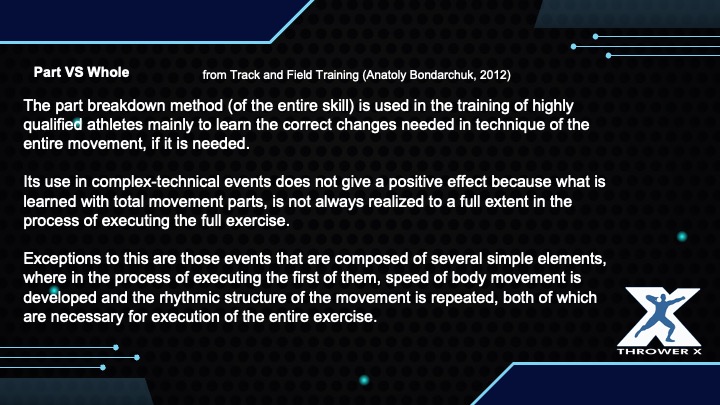 Part VS Whole

from Track and Field Training (Anatoly Bondarchuk, 2012)

The part breakdown method (of the entire skill) is used in the training of highly qualified athletes mainly to learn the correct changes needed in technique of the entire movement, if it is needed.

Its use in complex-technical events does not give a positive effect because what is learned with total movement parts, is not always realized to a full extent in the process of executing the full exercise.

Exceptions to this are those events that are composed of several simple elements, where in the process of executing the first of them, speed of body movement is developed and the rhythmic structure of the movement is repeated, both of which are necessary for execution of the entire exercise.

THROWER X